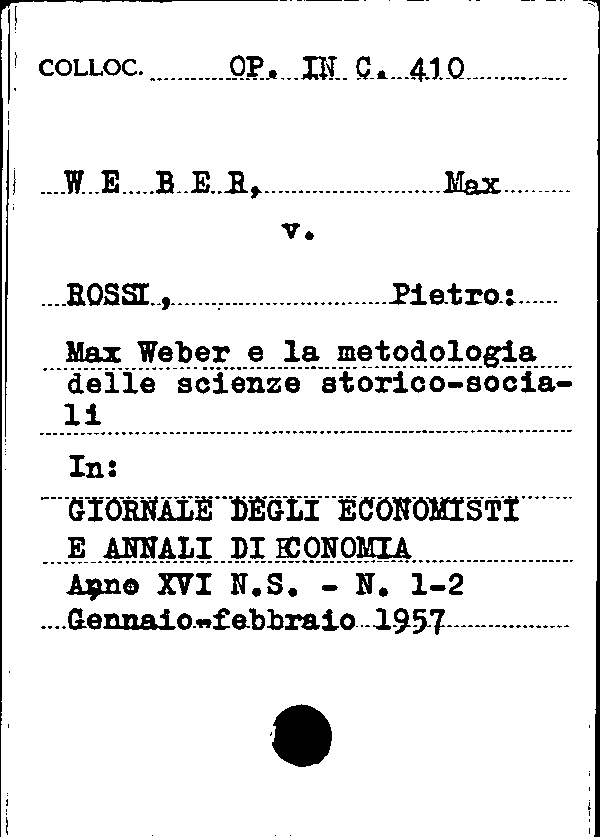 COLLOC. OP. IN C. 410

W E B E R, Max

v.

ROSSI, Pietro:

Max Weber e la metodologia delle scienze storico-sociali

In:

GIORNALE DEGLI ECONOMISTI E ANNALI DI ECONOMIA

Anno XVI N.S. - N. 1-2 Gennaio-febbraio 1957